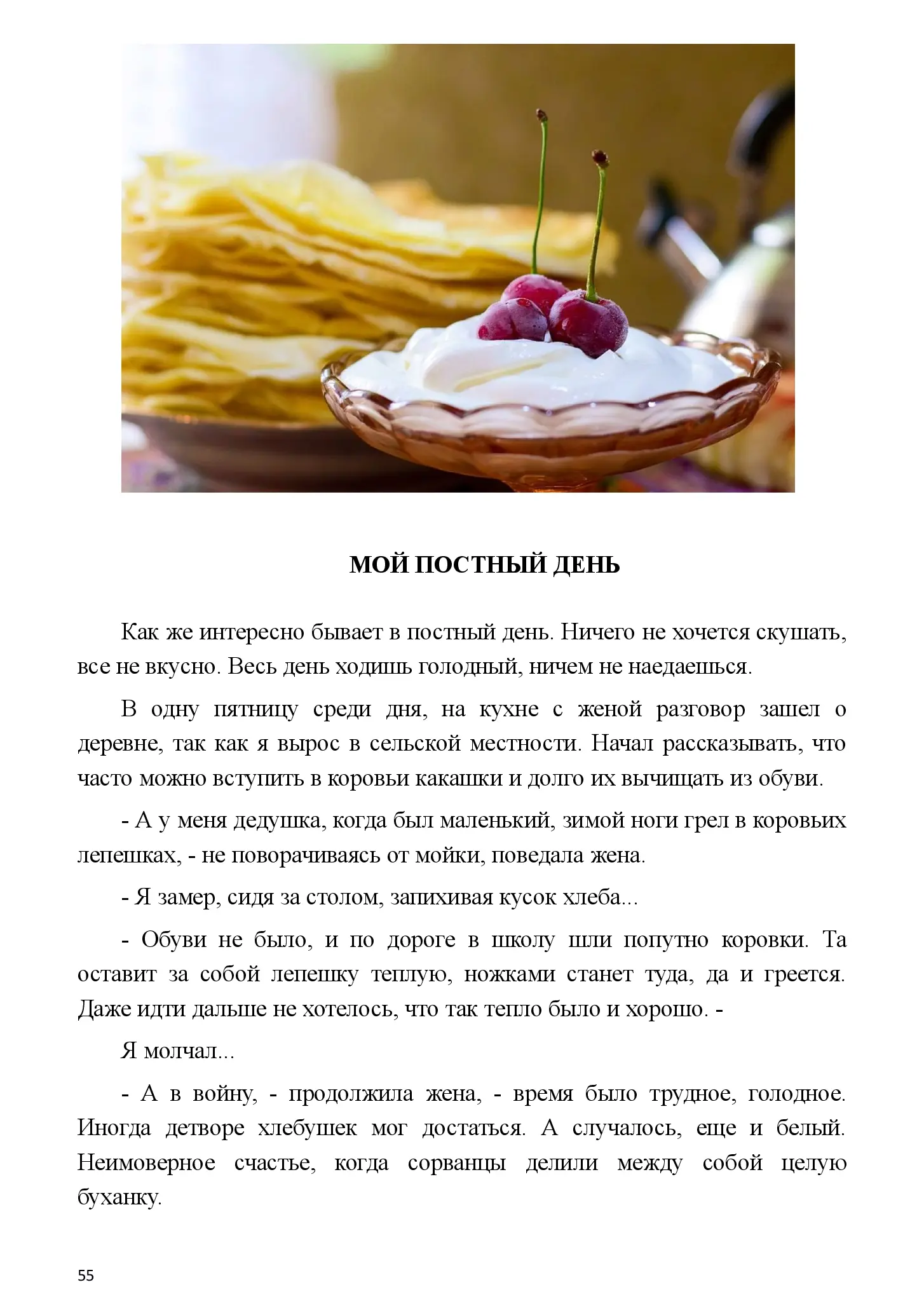 МОЙ ПОСТНЫЙ ДЕНЬ

Как же интересно бывает в постный день. Ничего не хочется скушать, все не вкусно. Весь день ходишь голодный, ничем не наедаешься.

В одну пятницу среди дня, на кухне с женой разговор зашел о деревне, так как я вырос в сельской местности. Начал рассказывать, что часто можно вступить в коровьи какашки и долго их вычищать из обуви.

- А у меня дедушка, когда был маленький, зимой ноги грел в коровьих лепешках, - не поворачиваясь от мойки, поведала жена.

- Я замер, сидя за столом, запихивая кусок хлеба...

- Обуви не было, и по дороге в школу шли попутно коровки. Та оставит за собой лепешку теплую, ножками станет туда, да и греется. Даже идти дальше не хотелось, что так тепло было и хорошо. -

Я молчал...

- А в войну, - продолжила жена, - время было трудное, голодное. Иногда детворе хлебушек мог достаться. А случалось, еще и белый. Неимоверное счастье, когда сорванцы делили между собой целую буханку.

55